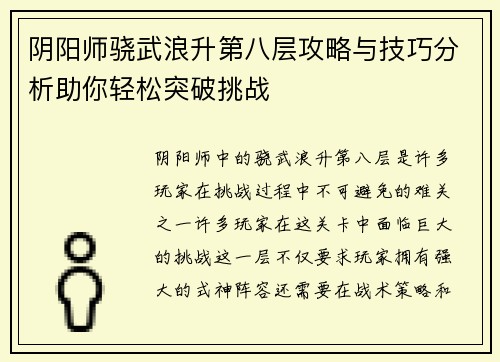 阴阳师骁武浪升第八层攻略与技巧分析助你轻松突破挑战

阴阳师中的骁武浪升第八层是许多玩家在挑战过程中不可避免的难关之一许多玩家在这关卡中面临巨大的挑战这一层不仅要求玩家拥有强大的式神阵容还需要在战术策略和